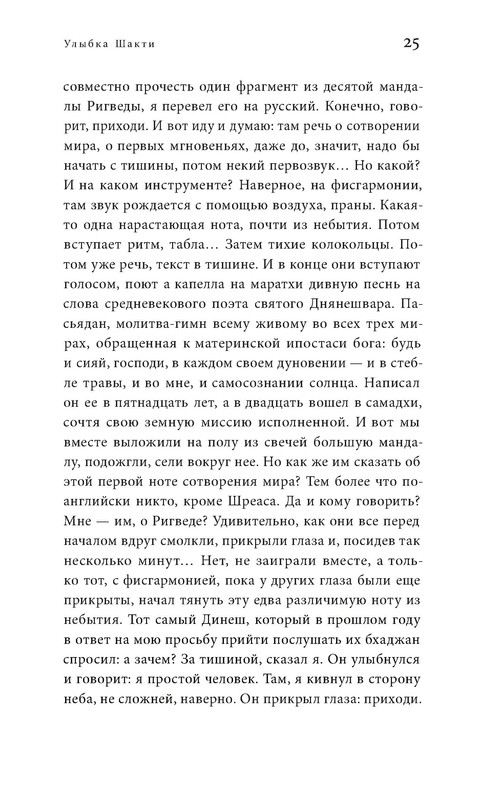 Улыбка Шакти

25

совместно прочесть один фрагмент из десятой мандалы Ригведы, я перевел его на русский. Конечно, говорит, приходи. И вот иду и думаю: там речь о сотворении мира, о первых мгновеньях, даже до, значит, надо бы начать с тишины, потом некий первозвук… Но какой? И на каком инструменте? Наверное, на фисгармонии, там звук рождается с помощью воздуха, праны. Какая-то одна нарастающая нота, почти из небытия. Потом вступает ритм, табла… Затем тихие колокольцы. Потом уже речь, текст в тишине. И в конце они вступают голосом, поют а капелла на маратхи дивную песнь на слова средневекового поэта святого Днянешвара. Пасьядан, молитва-гимн всему живому во всех трех мирах, обращенная к материнской ипостаси бога: будь и сияй, господи, в каждом своем дуновении — и в стебле травы, и во мне, и самосознании солнца. Написал он ее в пятнадцать лет, а в двадцать вошел в самадхи, сочтя свою земную миссию исполненной. И вот мы вместе выложили на полу из свечей большую мандалу, подожгли, сели вокруг нее. Но как же им сказать об этой первой ноте сотворения мира? Тем более что по-английски никто, кроме Шреаса. Да и кому говорить? Мне — им, о Ригведе? Удивительно, как они все перед началом вдруг смолкли, прикрыли глаза и, посидев так несколько минут… Нет, не заиграли вместе, а только тот, с фисгармонией, пока у других глаза были еще прикрыты, начал тянуть эту едва различимую ноту из небытия. Тот самый Динеш, который в прошлом году в ответ на мою просьбу прийти послушать их бхаджан спросил: а зачем? За тишиной, сказал я. Он улыбнулся и говорит: я простой человек. Там, я кивнул в сторону неба, не сложней, наверно. Он прикрыл глаза: приходи.